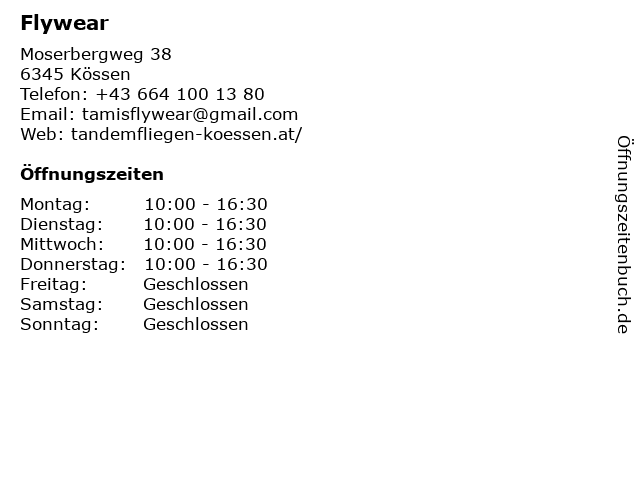 Flywear

Moserbergweg 38
6345 Kössen
Telefon: +43 664 100 13 80
Email: tamisflywear@gmail.com
Web: tandemfliegen-koessen.at/

Öffnungszeiten

Montag: 10:00 - 16:30
Dienstag: 10:00 - 16:30
Mittwoch: 10:00 - 16:30
Donnerstag: 10:00 - 16:30
Freitag: Geschlossen
Samstag: Geschlossen
Sonntag: Geschlossen

Öffnungszeitenbuch.de